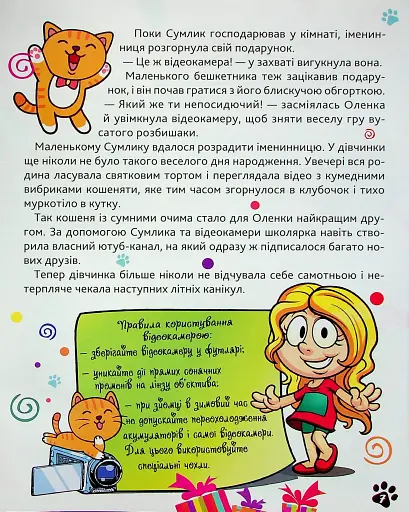 Поки Сумлик господарював у кімнаті, іменинниця розгорнула свій подарунок.

— Це ж відеокамера! — у захваті вигукнула вона.

Маленького бешкетника теж зацікавив подарунок, і він почав гратися з його блискучою обгорткою.

— Який же ти непосидючий! — засміялась Оленка й увімкнула відеокамеру, щоб зняти веселу гру вусатого розбишаки.

Маленькому Сумлику вдалося розрадити іменинницю. У дівчинки ще ніколи не було такого веселого дня народження. Увечері вся родина ласувала святковим тортом і переглядала відео з кумедними вибриками кошеняти, яке тим часом згорнулося в клубочок і тихо муркотіло в кутку.

Так кошеня із сумними очима стало для Оленки найкращим другом. За допомогою Сумлика та відеокамери школярка навіть створила власний ютуб-канал, на який одразу ж підписалося багато нових друзів.

Тепер дівчинка більше ніколи не відчувала себе самотньою і нетерпляче чекала наступних літніх канікул.

Правила користування відеокамерою:
– зберігайте відеокамеру у футлярі;
– уникайте дії прямих сонячних променів на лінзу об'єктива;
– при зйомці в зимовий час не допускайте переохолодження акумуляторів і самої відеокамери. Для цього використовуйте спеціальні чохли.

7